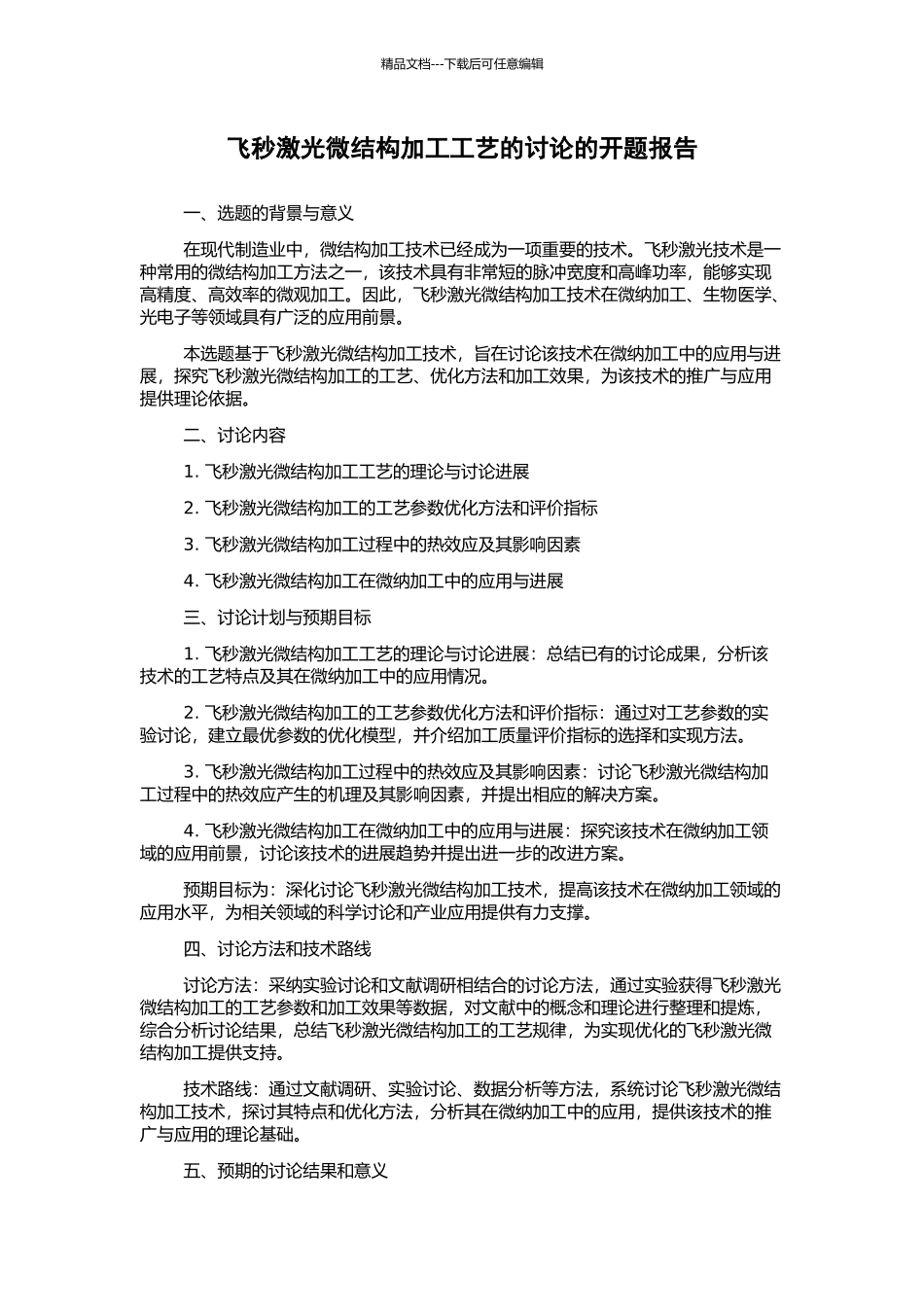 精品文档---下载后可任意编辑

飞秒激光微结构加工工艺的讨论的开题报告

一、选题的背景与意义

在现代制造业中，微结构加工技术已经成为一项重要的技术。飞秒激光技术是一种常用的微结构加工方法之一，该技术具有非常短的脉冲宽度和高峰功率，能够实现高精度、高效率的微观加工。因此，飞秒激光微结构加工技术在微纳加工、生物医学、光电子等领域具有广泛的应用前景。

本选题基于飞秒激光微结构加工技术，旨在讨论该技术在微纳加工中的应用与进展，探究飞秒激光微结构加工的工艺、优化方法和加工效果，为该技术的推广与应用提供理论依据。

二、讨论内容

1. 飞秒激光微结构加工工艺的理论与讨论进展

2. 飞秒激光微结构加工的工艺参数优化方法和评价指标

3. 飞秒激光微结构加工过程中的热效应及其影响因素

4. 飞秒激光微结构加工在微纳加工中的应用与进展

三、讨论计划与预期目标

1. 飞秒激光微结构加工工艺的理论与讨论进展：总结已有的讨论成果，分析该技术的工艺特点及其在微纳加工中的应用情况。

2. 飞秒激光微结构加工的工艺参数优化方法和评价指标：通过对工艺参数的实验讨论，建立最优参数的优化模型，并介绍加工质量评价指标的选择和实现方法。

3. 飞秒激光微结构加工过程中的热效应及其影响因素：讨论飞秒激光微结构加工过程中的热效应产生的机理及其影响因素，并提出相应的解决方案。

4. 飞秒激光微结构加工在微纳加工中的应用与进展：探究该技术在微纳加工领域的应用前景，讨论该技术的进展趋势并提出进一步的改进方案。

预期目标为：深化讨论飞秒激光微结构加工技术，提高该技术在微纳加工领域的应用水平，为相关领域的科学讨论和产业应用提供有力支撑。

四、讨论方法和技术路线

讨论方法：采纳实验讨论和文献调研相结合的讨论方法，通过实验获得飞秒激光微结构加工的工艺参数和加工效果等数据，对文献中的概念和理论进行整理和提炼，综合分析讨论结果，总结飞秒激光微结构加工的工艺规律，为实现优化的飞秒激光微结构加工提供支持。

技术路线：通过文献调研、实验讨论、数据分析等方法，系统讨论飞秒激光微结构加工技术，探讨其特点和优化方法，分析其在微纳加工中的应用，提供该技术的推广与应用的理论基础。

五、预期的讨论结果和意义